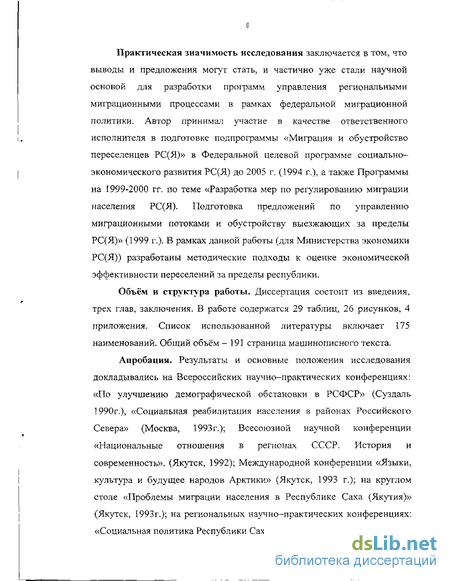 6

Практическая значимость исследования заключается в том, что выводы и предложения могут стать, и частично уже стали научной основой для разработки программ управления региональными миграционными процессами в рамках федеральной миграционной политики. Автор принимал участие в качестве ответственного исполнителя в подготовке подпрограммы «Миграция и обустройство переселенцев РС(Я)» в Федеральной целевой программе социально–экономического развития РС(Я) до 2005 г. (1994 г.), а также Программы на 1999-2000 гг. по теме «Разработка мер по регулированию миграции населения РС(Я). Подготовка предложений по управлению миграционными потоками и обустройству выезжающих за пределы РС(Я)» (1999 г.). В рамках данной работы (для Министерства экономики РС(Я)) разработаны методические подходы к оценке экономической эффективности переселений за пределы республики.

Объём и структура работы. Диссертация состоит из введения, трех глав, заключения. В работе содержатся 29 таблиц, 26 рисунков, 4 приложения. Список использованной литературы включает 175 наименований. Общий объём – 191 страница машинописного текста.

Апробация. Результаты и основные положения исследования докладывались на Всероссийских научно–практических конференциях: «По улучшению демографической обстановки в РСФСР» (Суздаль 1990г.), «Социальная реабилитация населения в районах Российского Севера» (Москва, 1993г.); Всесоюзной научной конференции «Национальные отношения в регионах СССР. История и современность». (Якутск, 1992); Международной конференции «Языки, культура и будущее народов Арктики» (Якутск, 1993 г.); на круглом столе «Проблемы миграции населения в Республике Саха (Якутия)» (Якутск, 1993г.); на региональных научно–практических конференциях: «Социальная политика Республики Сах

dsLib.net
библиотека диссертаций